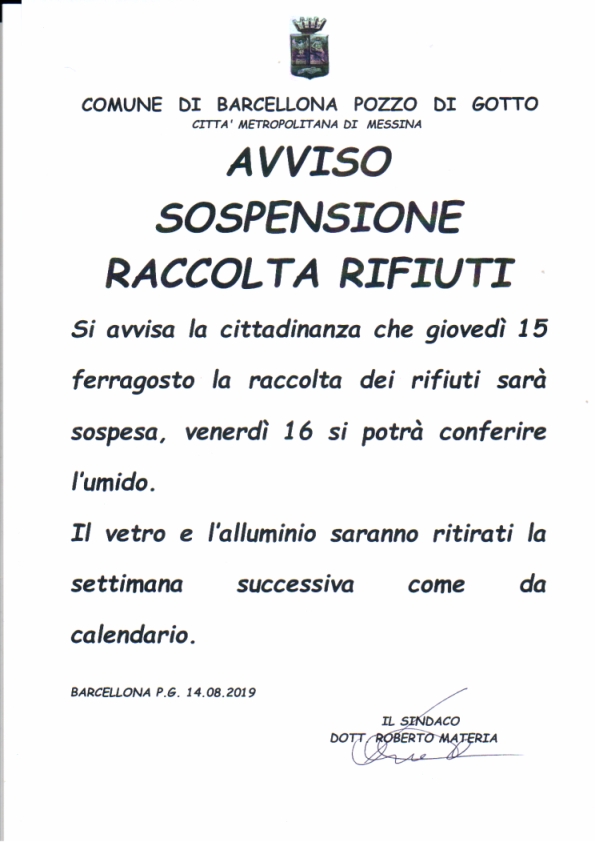 COMUNE DI BARCELLONA POZZO DI GOTTO
CITTA' METROPOLITANA DI MESSINA

AVVISO
SOSPENSIONE
RACCOLTA RIFIUTI

Si avvisa la cittadinanza che giovedì 15 ferragosto la raccolta dei rifiuti sarà sospesa, venerdì 16 si potrà conferire l'umido.

Il vetro e l'alluminio saranno ritirati la settimana successiva come da calendario.

BARCELLONA P.G. 14.08.2019

IL SINDACO
DOTT. ROBERTO MATERIA